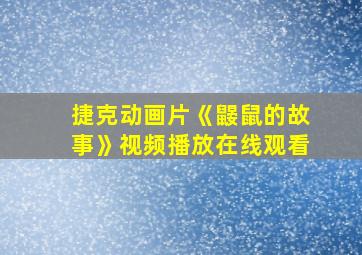 捷克动画片《鼹鼠的故事》视频播放在线观看